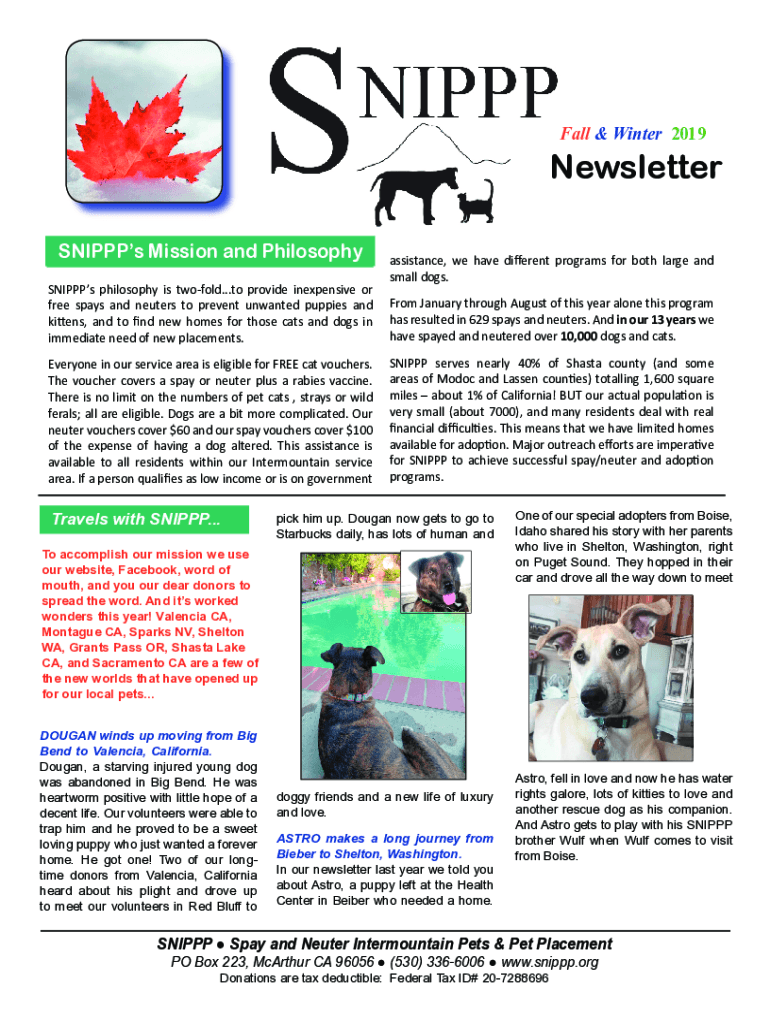 SNIPPP

Fall & Winter 2019

Newsletter

SNIPPP's Mission and Philosophy

SNIPPP's philosophy is two-fold...to provide inexpensive or free spays and neuters to prevent unwanted puppies and kittens, and to find new homes for those cats and dogs in immediate need of new placements.

Everyone in our service area is eligible for FREE cat vouchers. The voucher covers a spay or neuter plus a rabies vaccine. There is no limit on the numbers of pet cats , strays or wild ferals; all are eligible. Dogs are a bit more complicated. Our neuter vouchers cover $60 and our spay vouchers cover $100 of the expense of having a dog altered. This assistance is available to all residents within our Intermountain service area. If a person qualifies as low income or is on government assistance, we have different programs for both large and small dogs.

From January through August of this year alone this program has resulted in 629 spays and neuters. And in our 13 years we have spayed and neutered over 10,000 dogs and cats.

SNIPPP serves nearly 40% of Shasta county (and some areas of Modoc and Lassen counties) totalling 1,600 square miles – about 1% of California! BUT our actual population is very small (about 7000), and many residents deal with real financial difficulties. This means that we have limited homes available for adoption. Major outreach efforts are imperative for SNIPPP to achieve successful spay/neuter and adoption programs.

Travels with SNIPPP...

To accomplish our mission we use our website, Facebook, word of mouth, and you our dear donors to spread the word. And it's worked wonders this year! Valencia CA, Montague CA, Sparks NV, Shelton WA, Grants Pass OR, Shasta Lake CA, and Sacramento CA are a few of the new worlds that have opened up for our local pets...

DOUGAN winds up moving from Big Bend to Valencia, California.
Dougan, a starving injured young dog was abandoned in Big Bend. He was heartworm positive with little hope of a decent life. Our volunteers were able to trap him and he proved to be a sweet loving puppy who just wanted a forever home. He got one! Two of our long-time donors from Valencia, California heard about his plight and drove up to meet our volunteers in Red Bluff to pick him up. Dougan now gets to go to Starbucks daily, has lots of human and doggy friends and a new life of luxury and love.

ASTRO makes a long journey from Bieber to Shelton, Washington.
In our newsletter last year we told you about Astro, a puppy left at the Health Center in Beiber who needed a home. One of our special adopters from Boise, Idaho shared his story with her parents who live in Shelton, Washington, right on Puget Sound. They hopped in their car and drove all the way down to meet Astro, fell in love and now he has water rights galore, lots of kitties to love and another rescue dog as his companion. And Astro gets to play with his SNIPPP brother Wulf when Wulf comes to visit from Boise.

SNIPPP ● Spay and Neuter Intermountain Pets & Pet Placement
PO Box 223, McArthur CA 96056 ● (530) 336-6006 ● www.snippp.org
Donations are tax deductible: Federal Tax ID# 20-7288696